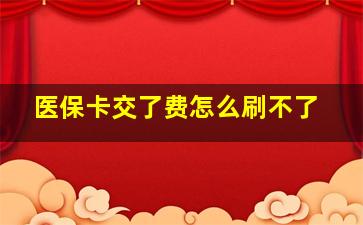 医保卡交了费怎么刷不了